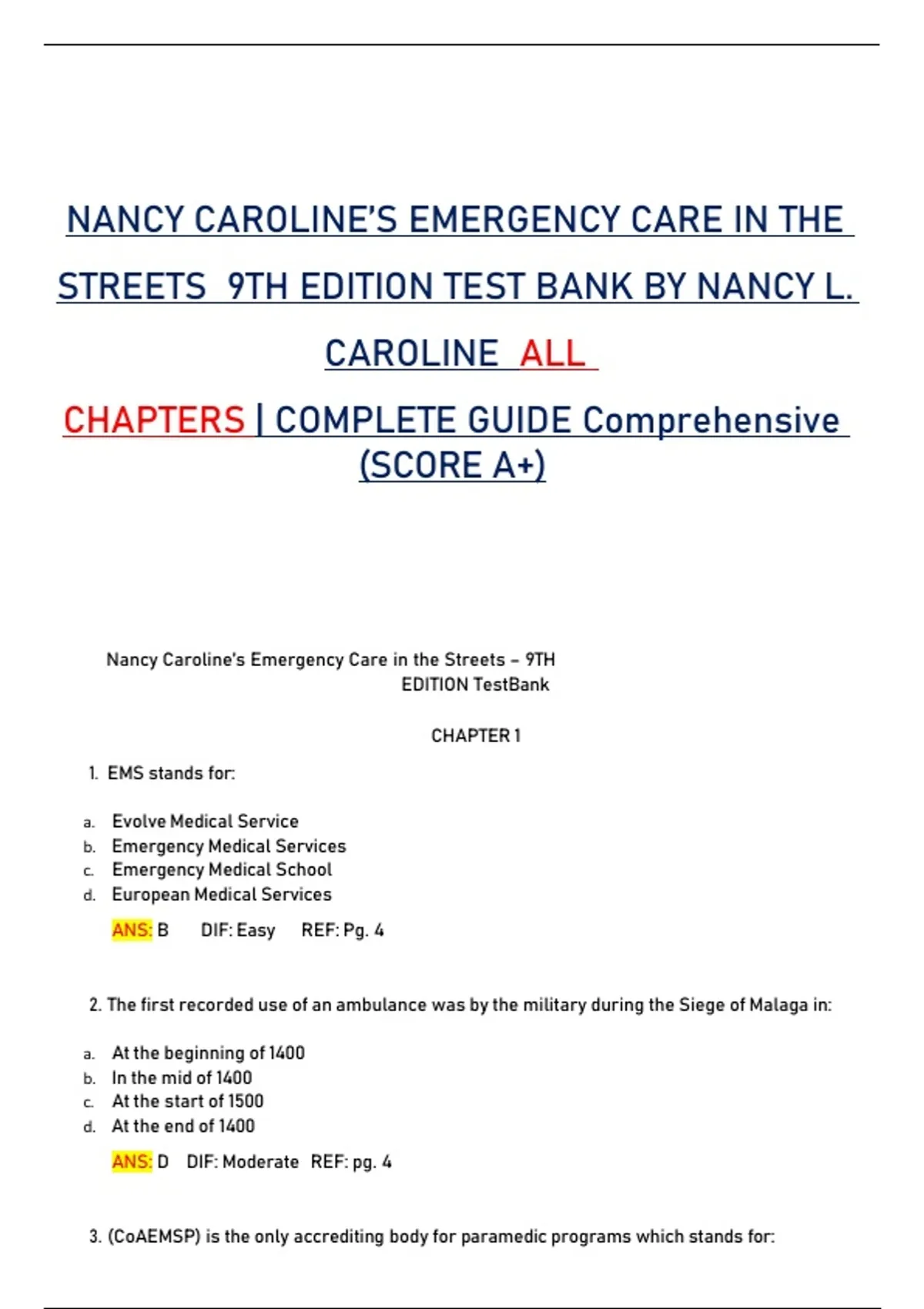 NANCY CAROLINE'S EMERGENCY CARE IN THE STREETS 9TH EDITION TEST BANK BY NANCY L. CAROLINE ALL CHAPTERS | COMPLETE GUIDE Comprehensive (SCORE A+)

Nancy Caroline's Emergency Care in the Streets – 9TH EDITION TestBank

CHAPTER 1

1. EMS stands for:

a. Evolve Medical Service
b. Emergency Medical Services
c. Emergency Medical School
d. European Medical Services

ANS: B DIF: Easy REF: Pg. 4

2. The first recorded use of an ambulance was by the military during the Siege of Malaga in:

a. At the beginning of 1400
b. In the mid of 1400
c. At the start of 1500
d. At the end of 1400

ANS: D DIF: Moderate REF: pg. 4

3. (CoAEMSP) is the only accrediting body for paramedic programs which stands for: